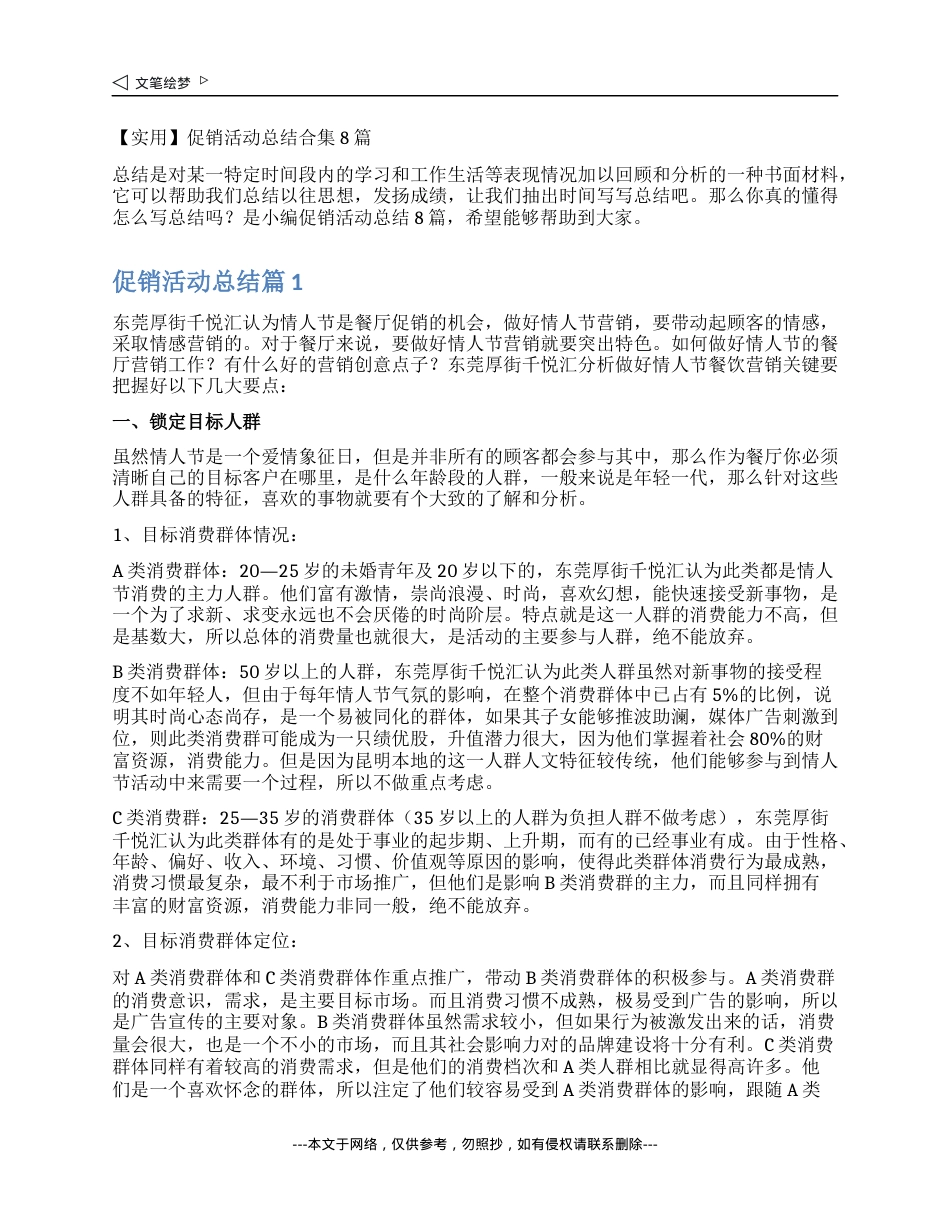 ◁ 文笔绘梦 ▷

【实用】促销活动总结合集 8 篇

总结是对某一特定时间段内的学习和工作生活等表现情况加以回顾和分析的一种书面材料，它可以帮助我们总结以往思想，发扬成绩，让我们抽出时间写写总结吧。那么你真的懂得怎么写总结吗？是小编促销活动总结 8 篇，希望能够帮助到大家。

促销活动总结篇 1

东莞厚街千悦汇认为情人节是餐厅促销的机会，做好情人节营销，要带动起顾客的情感，采取情感营销的。对于餐厅来说，要做好情人节营销就要突出特色。如何做好情人节的餐厅营销工作？有什么好的营销创意点子？东莞厚街千悦汇分析做好情人节餐饮营销关键要把握好以下几大要点：

一、锁定目标人群

虽然情人节是一个爱情象征日，但是并非所有的顾客都会参与其中，那么作为餐厅你必须清晰自己的目标客户在哪里，是什么年龄段的人群，一般来说是年轻一代，那么针对这些人群具备的特征，喜欢的事物就要有个大致的了解和分析。

1、目标消费群体情况：

A 类消费群体：20—25 岁的未婚青年及 20 岁以下的，东莞厚街千悦汇认为此类都是情人节消费的主力人群。他们富有激情，崇尚浪漫、时尚，喜欢幻想，能快速接受新事物，是一个为了求新、求变永远也不会厌倦的时尚阶层。特点就是这一人群的消费能力不高，但是基数大，所以总体的消费量也就很大，是活动的主要参与人群，绝不能放弃。

B 类消费群体：50 岁以上的人群，东莞厚街千悦汇认为此类人群虽然对新事物的接受程度不如年轻人，但由于每年情人节气氛的影响，在整个消费群体中已占有 5%的比例，说明其时尚心态尚存，是一个易被同化的群体，如果其子女能够推波助澜，媒体广告刺激到位，则此类消费群可能成为一只绩优股，升值潜力很大，因为他们掌握着社会 80%的财富资源，消费能力。但是因为昆明本地的这一人群人文特征较传统，他们能够参与到情人节活动中来需要一个过程，所以不做重点考虑。

C 类消费群：25—35 岁的消费群体（35 岁以上的人群为负担人群不做考虑），东莞厚街千悦汇认为此类群体有的是处于事业的起步期、上升期，而有的已经事业有成。由于性格、年龄、偏好、收入、环境、习惯、价值观等原因的影响，使得此类群体消费行为最成熟，消费习惯最复杂，最不利于市场推广，但他们是影响 B 类消费群的主力，而且同样拥有丰富的财富资源，消费能力非同一般，绝不能放弃。

2、目标消费群体定位：

对 A 类消费群体和 C 类消费群体作重点推广，带动 B 类消费群体的积极参与。A 类消费群的消费意识，需求，是主要目标市场。而且消费习惯不成熟，极易受到广告的影响，所以是广告宣传的主要对象。B 类消费群体虽然需求较小，但如果行为被激发出来的话，消费量会很大，也是一个不小的市场，而且其社会影响力对的品牌建设将十分有利。C 类消费群体同样有着较高的消费需求，但是他们的消费档次和 A 类人群相比就显得高许多。他们是一个喜欢怀念的群体，所以注定了他们较容易受到 A 类消费群体的影响，跟随 A 类

---本文于网络，仅供参考，勿照抄，如有侵权请联系删除---